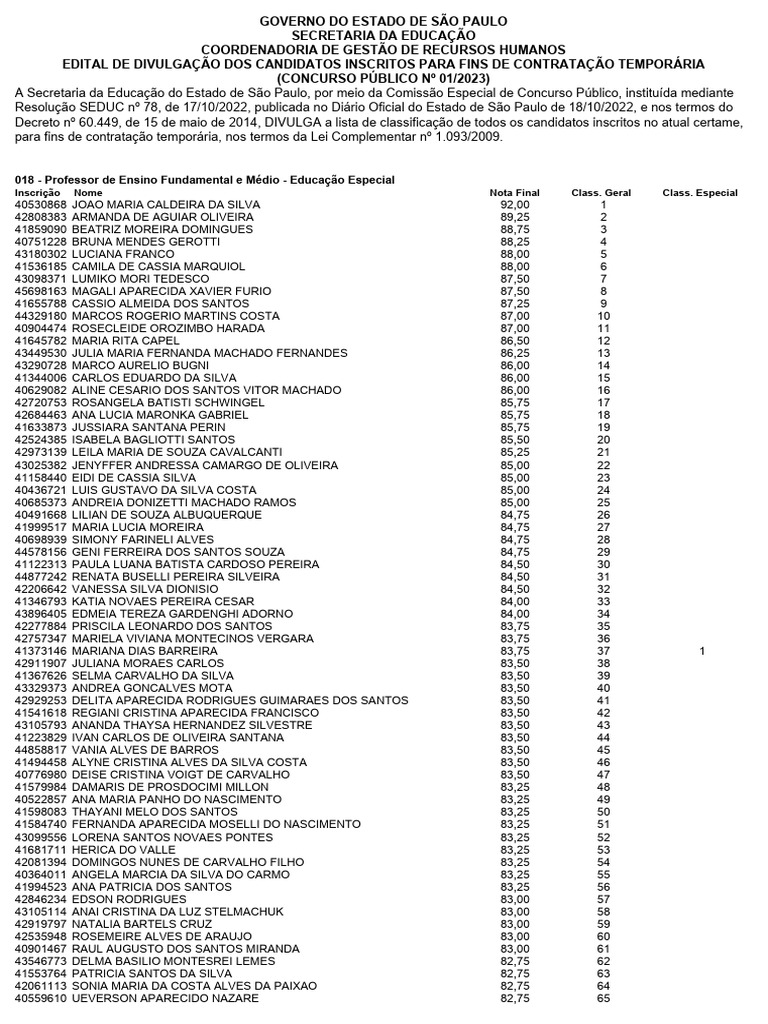 GOVERNO DO ESTADO DE SÃO PAULO
SECRETARIA DA EDUCAÇÃO
COORDENADORIA DE GESTÃO DE RECURSOS HUMANOS
EDITAL DE DIVULGAÇÃO DOS CANDIDATOS INSCRITOS PARA FINS DE CONTRATAÇÃO TEMPORÁRIA
(CONCURSO PÚBLICO Nº 01/2023)

A Secretaria da Educação do Estado de São Paulo, por meio da Comissão Especial de Concurso Público, instituída mediante Resolução SEDUC nº 78, de 17/10/2022, publicada no Diário Oficial do Estado de São Paulo de 18/10/2022, e nos termos do Decreto nº 60.449, de 15 de maio de 2014, DIVULGA a lista de classificação de todos os candidatos inscritos no atual certame, para fins de contratação temporária, nos termos da Lei Complementar nº 1.093/2009.

018 - Professor de Ensino Fundamental e Médio - Educação Especial

| Inscrição | Nome | Nota Final | Class. Geral | Class. Especial |
|---|---|---|---|---|
| 40530868 | JOAO MARIA CALDEIRA DA SILVA | 92,00 | 1 | |
| 42808383 | ARMANDA DE AGUIAR OLIVEIRA | 89,25 | 2 | |
| 41859090 | BEATRIZ MOREIRA DOMINGUES | 88,75 | 3 | |
| 40751228 | BRUNA MENDES GEROTTI | 88,25 | 4 | |
| 43180302 | LUCIANA FRANCO | 88,00 | 5 | |
| 41536185 | CAMILA DE CASSIA MARQUIOL | 88,00 | 6 | |
| 43098371 | LUMIKO MORI TEDESCO | 87,50 | 7 | |
| 45698163 | MAGALI APARECIDA XAVIER FURIO | 87,50 | 8 | |
| 41655788 | CASSIO ALMEIDA DOS SANTOS | 87,25 | 9 | |
| 44329180 | MARCOS ROGERIO MARTINS COSTA | 87,00 | 10 | |
| 40904474 | ROSECLEIDE OROZIMBO HARADA | 87,00 | 11 | |
| 41645782 | MARIA RITA CAPEL | 86,50 | 12 | |
| 43449530 | JULIA MARIA FERNANDA MACHADO FERNANDES | 86,25 | 13 | |
| 43290728 | MARCO AURELIO BUGNI | 86,00 | 14 | |
| 41344006 | CARLOS EDUARDO DA SILVA | 86,00 | 15 | |
| 40629082 | ALINE CESARIO DOS SANTOS VITOR MACHADO | 86,00 | 16 | |
| 42720753 | ROSANGELA BATISTI SCHWINGEL | 85,75 | 17 | |
| 42684463 | ANA LUCIA MARONKA GABRIEL | 85,75 | 18 | |
| 41633873 | JUSSIARA SANTANA PERIN | 85,75 | 19 | |
| 42524385 | ISABELA BAGLIOTTI SANTOS | 85,50 | 20 | |
| 42973139 | LEILA MARIA DE SOUZA CAVALCANTI | 85,25 | 21 | |
| 43025382 | JENYFFER ANDRESSA CAMARGO DE OLIVEIRA | 85,00 | 22 | |
| 41158440 | EIDI DE CASSIA SILVA | 85,00 | 23 | |
| 40436721 | LUIS GUSTAVO DA SILVA COSTA | 85,00 | 24 | |
| 40685373 | ANDREIA DONIZETTI MACHADO RAMOS | 85,00 | 25 | |
| 40491668 | LILIAN DE SOUZA ALBUQUERQUE | 84,75 | 26 | |
| 41999517 | MARIA LUCIA MOREIRA | 84,75 | 27 | |
| 40698939 | SIMONY FARINELI ALVES | 84,75 | 28 | |
| 44578156 | GENI FERREIRA DOS SANTOS SOUZA | 84,75 | 29 | |
| 41122313 | PAULA LUANA BATISTA CARDOSO PEREIRA | 84,50 | 30 | |
| 44877242 | RENATA BUSELLI PEREIRA SILVEIRA | 84,50 | 31 | |
| 42206642 | VANESSA SILVA DIONISIO | 84,50 | 32 | |
| 41346793 | KATIA NOVAES PEREIRA CESAR | 84,00 | 33 | |
| 43896405 | EDMEIA TEREZA GARDENGHI ADORNO | 84,00 | 34 | |
| 42277884 | PRISCILA LEONARDO DOS SANTOS | 83,75 | 35 | |
| 42757347 | MARIELA VIVIANA MONTECINOS VERGARA | 83,75 | 36 | |
| 41373146 | MARIANA DIAS BARREIRA | 83,75 | 37 | 1 |
| 42911907 | JULIANA MORAES CARLOS | 83,50 | 38 | |
| 41367626 | SELMA CARVALHO DA SILVA | 83,50 | 39 | |
| 43329373 | ANDREA GONCALVES MOTA | 83,50 | 40 | |
| 42929253 | DELITA APARECIDA RODRIGUES GUIMARAES DOS SANTOS | 83,50 | 41 | |
| 41541618 | REGIANI CRISTINA APARECIDA FRANCISCO | 83,50 | 42 | |
| 43105793 | ANANDA THAYSA HERNANDEZ SILVESTRE | 83,50 | 43 | |
| 41223829 | IVAN CARLOS DE OLIVEIRA SANTANA | 83,50 | 44 | |
| 44858817 | VANIA ALVES DE BARROS | 83,50 | 45 | |
| 41494458 | ALYNE CRISTINA ALVES DA SILVA COSTA | 83,50 | 46 | |
| 40776980 | DEISE CRISTINA VOIGT DE CARVALHO | 83,50 | 47 | |
| 41579984 | DAMARIS DE PROSDOCIMI MILLON | 83,25 | 48 | |
| 40522857 | ANA MARIA PANHO DO NASCIMENTO | 83,25 | 49 | |
| 41598083 | THAYANI MELO DOS SANTOS | 83,25 | 50 | |
| 41584740 | FERNANDA APARECIDA MOSELLI DO NASCIMENTO | 83,25 | 51 | |
| 43099556 | LORENA SANTOS NOVAES PONTES | 83,25 | 52 | |
| 41681711 | HERICA DO VALLE | 83,25 | 53 | |
| 42081394 | DOMINGOS NUNES DE CARVALHO FILHO | 83,25 | 54 | |
| 40364011 | ANGELA MARCIA DA SILVA DO CARMO | 83,25 | 55 | |
| 41994523 | ANA PATRICIA DOS SANTOS | 83,25 | 56 | |
| 42846234 | EDSON RODRIGUES | 83,00 | 57 | |
| 43105114 | ANAI CRISTINA DA LUZ STELMACHUK | 83,00 | 58 | |
| 42919797 | NATALIA BARTELS CRUZ | 83,00 | 59 | |
| 42535948 | ROSEMEIRE ALVES DE ARAUJO | 83,00 | 60 | |
| 40901467 | RAUL AUGUSTO DOS SANTOS MIRANDA | 83,00 | 61 | |
| 43546773 | DELMA BASILIO MONTESREI LEMES | 82,75 | 62 | |
| 41553764 | PATRICIA SANTOS DA SILVA | 82,75 | 63 | |
| 42061113 | SONIA MARIA DA COSTA ALVES DA PAIXAO | 82,75 | 64 | |
| 40559610 | UEVERSON APARECIDO NAZARE | 82,75 | 65 | |